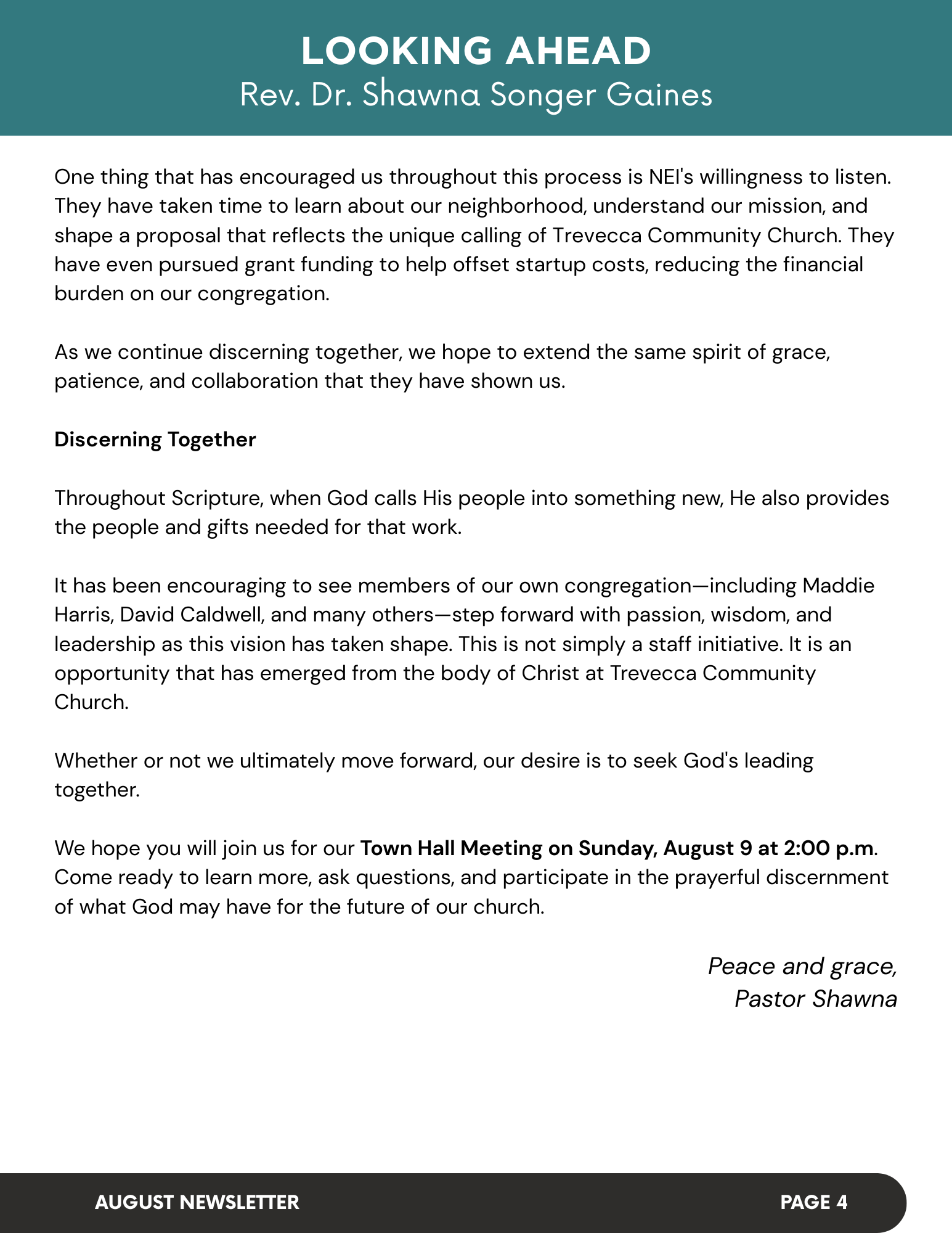 LOOKING AHEAD
Rev. Dr. Shawna Songer Gaines

One thing that has encouraged us throughout this process is NEI's willingness to listen. They have taken time to learn about our neighborhood, understand our mission, and shape a proposal that reflects the unique calling of Trevecca Community Church. They have even pursued grant funding to help offset startup costs, reducing the financial burden on our congregation.

As we continue discerning together, we hope to extend the same spirit of grace, patience, and collaboration that they have shown us.

Discerning Together

Throughout Scripture, when God calls His people into something new, He also provides the people and gifts needed for that work.

It has been encouraging to see members of our own congregation—including Maddie Harris, David Caldwell, and many others—step forward with passion, wisdom, and leadership as this vision has taken shape. This is not simply a staff initiative. It is an opportunity that has emerged from the body of Christ at Trevecca Community Church.

Whether or not we ultimately move forward, our desire is to seek God's leading together.

We hope you will join us for our Town Hall Meeting on Sunday, August 9 at 2:00 p.m. Come ready to learn more, ask questions, and participate in the prayerful discernment of what God may have for the future of our church.

Peace and grace,
Pastor Shawna

AUGUST NEWSLETTER
PAGE 4